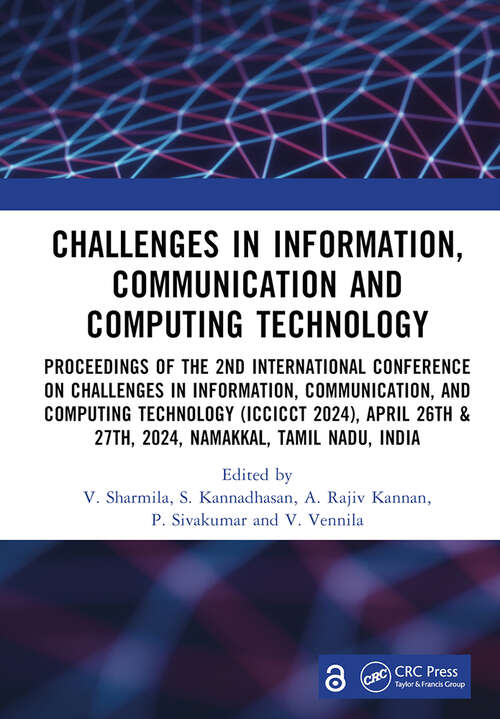 CHALLENGES IN INFORMATION, COMMUNICATION AND COMPUTING TECHNOLOGY

PROCEEDINGS OF THE 2ND INTERNATIONAL CONFERENCE ON CHALLENGES IN INFORMATION, COMMUNICATION, AND COMPUTING TECHNOLOGY (ICCICCT 2024), APRIL 26TH & 27TH, 2024, NAMAKKAL, TAMIL NADU, INDIA

Edited by
V. Sharmila, S. Kannadhasan, A. Rajiv Kannan, P. Sivakumar and V. Vennila

CRC
CRC Press
Taylor & Francis Group